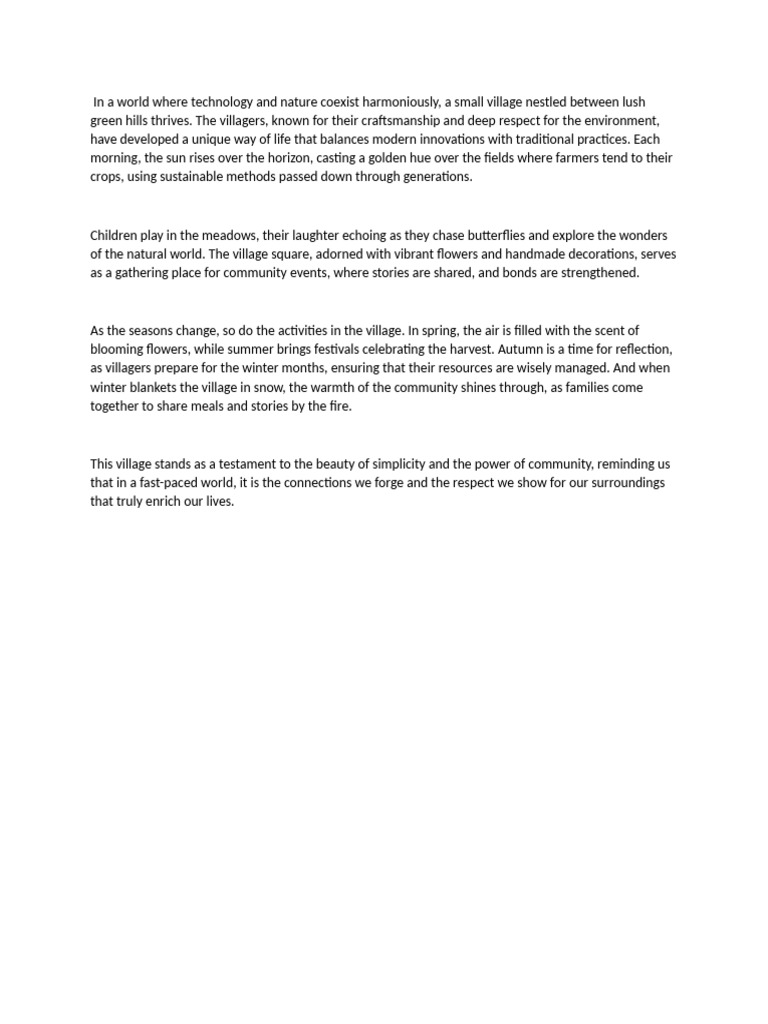 In a world where technology and nature coexist harmoniously, a small village nestled between lush green hills thrives. The villagers, known for their craftsmanship and deep respect for the environment, have developed a unique way of life that balances modern innovations with traditional practices. Each morning, the sun rises over the horizon, casting a golden hue over the fields where farmers tend to their crops, using sustainable methods passed down through generations.

Children play in the meadows, their laughter echoing as they chase butterflies and explore the wonders of the natural world. The village square, adorned with vibrant flowers and handmade decorations, serves as a gathering place for community events, where stories are shared, and bonds are strengthened.

As the seasons change, so do the activities in the village. In spring, the air is filled with the scent of blooming flowers, while summer brings festivals celebrating the harvest. Autumn is a time for reflection, as villagers prepare for the winter months, ensuring that their resources are wisely managed. And when winter blankets the village in snow, the warmth of the community shines through, as families come together to share meals and stories by the fire.

This village stands as a testament to the beauty of simplicity and the power of community, reminding us that in a fast-paced world, it is the connections we forge and the respect we show for our surroundings that truly enrich our lives.